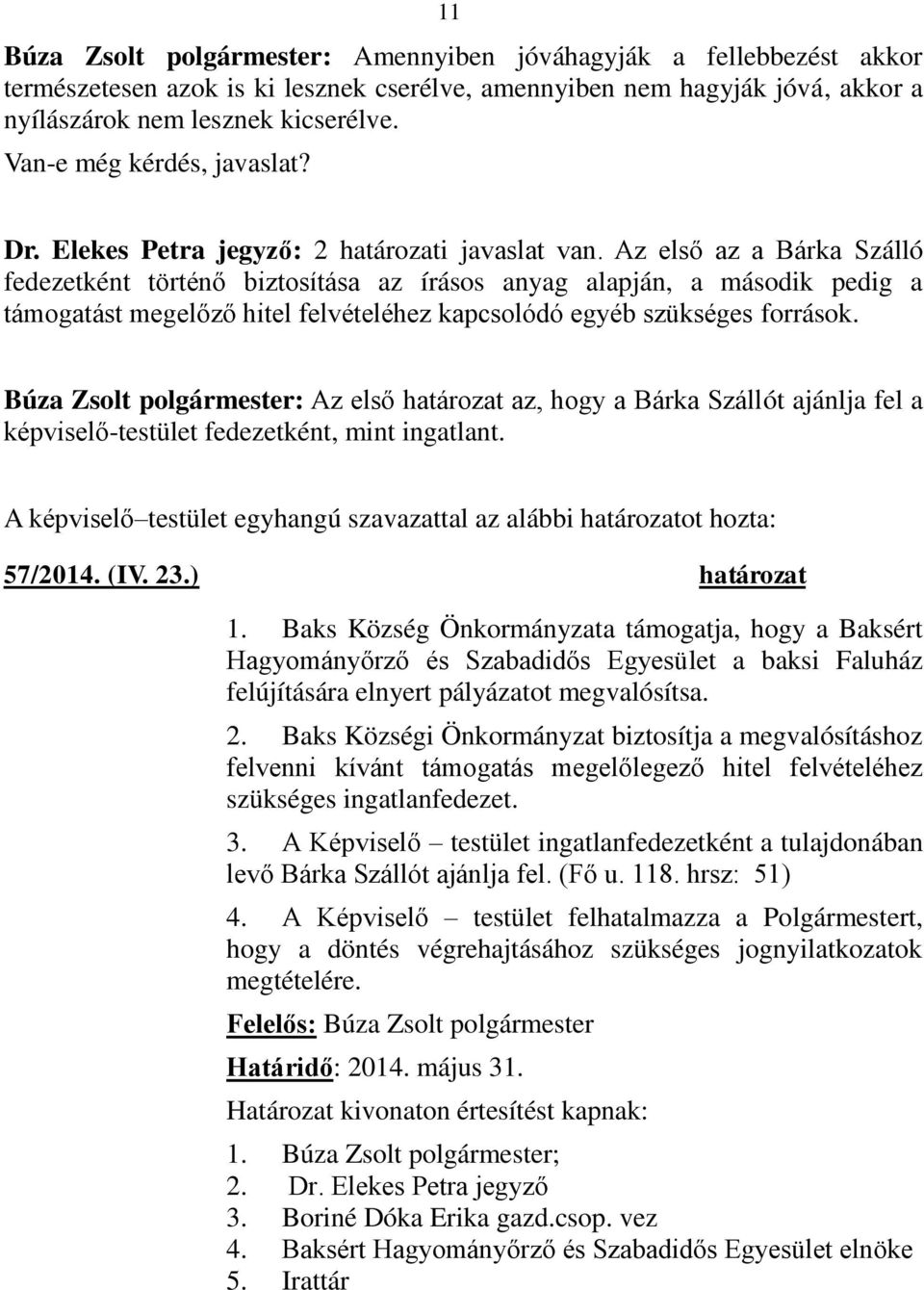 11

Búza Zsolt polgármester: Amennyiben jóváhagyják a fellebbezést akkor természetesen azok is ki lesznek cserélve, amennyiben nem hagyják jóvá, akkor a nyílászárok nem lesznek kicserélve.

Van-e még kérdés, javaslat?

Dr. Elekes Petra jegyző: 2 határozati javaslat van. Az első az a Bárka Szálló fedezetként történő biztosítása az írásos anyag alapján, a második pedig a támogatást megelőző hitel felvételéhez kapcsolódó egyéb szükséges források.

Búza Zsolt polgármester: Az első határozat az, hogy a Bárka Szállót ajánlja fel a képviselő-testület fedezetként, mint ingatlant.

A képviselő–testület egyhangú szavazattal az alábbi határozatot hozta:

57/2014. (IV. 23.) határozat

1. Baks Község Önkormányzata támogatja, hogy a Baksért Hagyományőrző és Szabadidős Egyesület a baksi Faluház felújítására elnyert pályázatot megvalósítsa.

2. Baks Községi Önkormányzat biztosítja a megvalósításhoz felvenni kívánt támogatás megelőlegező hitel felvételéhez szükséges ingatlanfedezet.

3. A Képviselő – testület ingatlanfedezetként a tulajdonában levő Bárka Szállót ajánlja fel. (Fő u. 118. hrsz: 51)

4. A Képviselő – testület felhatalmazza a Polgármestert, hogy a döntés végrehajtásához szükséges jognyilatkozatok megtételére.

Felelős: Búza Zsolt polgármester

Határidő: 2014. május 31.

Határozat kivonaton értesítést kapnak:

1. Búza Zsolt polgármester;
2. Dr. Elekes Petra jegyző
3. Boriné Dóka Erika gazd.csop. vez
4. Baksért Hagyományőrző és Szabadidős Egyesület elnöke
5. Irattár